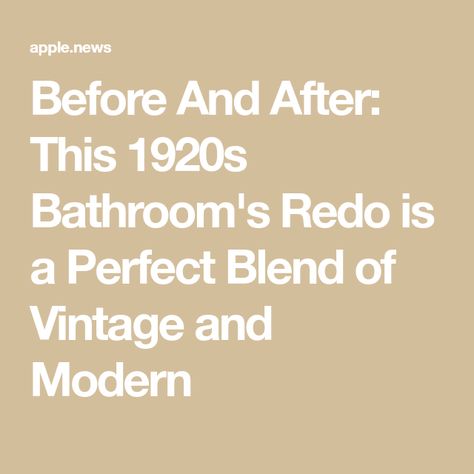 apple.news

Before And After: This 1920s Bathroom's Redo is a Perfect Blend of Vintage and Modern